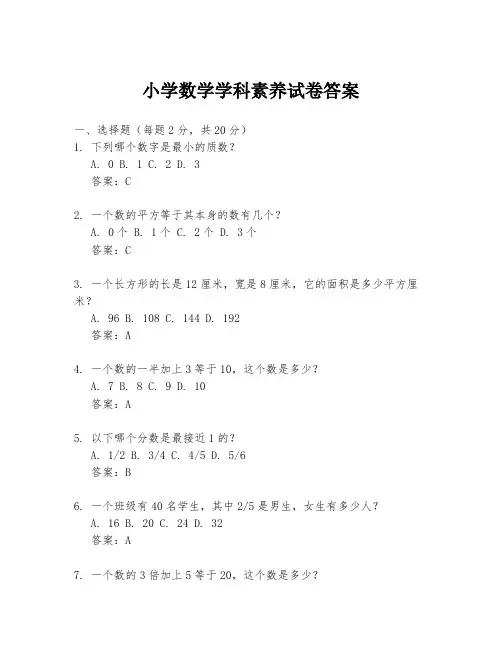 小学数学学科素养试卷答案

一、选择题（每题 2 分，共 20 分）

1. 下列哪个数字是最小的质数？
A. 0 B. 1 C. 2 D. 3
答案：C

2. 一个数的平方等于其本身的数有几个？
A. 0 个 B. 1 个 C. 2 个 D. 3 个
答案：C

3. 一个长方形的长是 12 厘米，宽是 8 厘米，它的面积是多少平方厘米？
A. 96 B. 108 C. 144 D. 192
答案：A

4. 一个数的一半加上 3 等于 10，这个数是多少？
A. 7 B. 8 C. 9 D. 10
答案：A

5. 以下哪个分数是最接近 1 的？
A. 1/2 B. 3/4 C. 4/5 D. 5/6
答案：B

6. 一个班级有 40 名学生，其中 2/5 是男生，女生有多少人？
A. 16 B. 20 C. 24 D. 32
答案：A

7. 一个数的 3 倍加上 5 等于 20，这个数是多少？